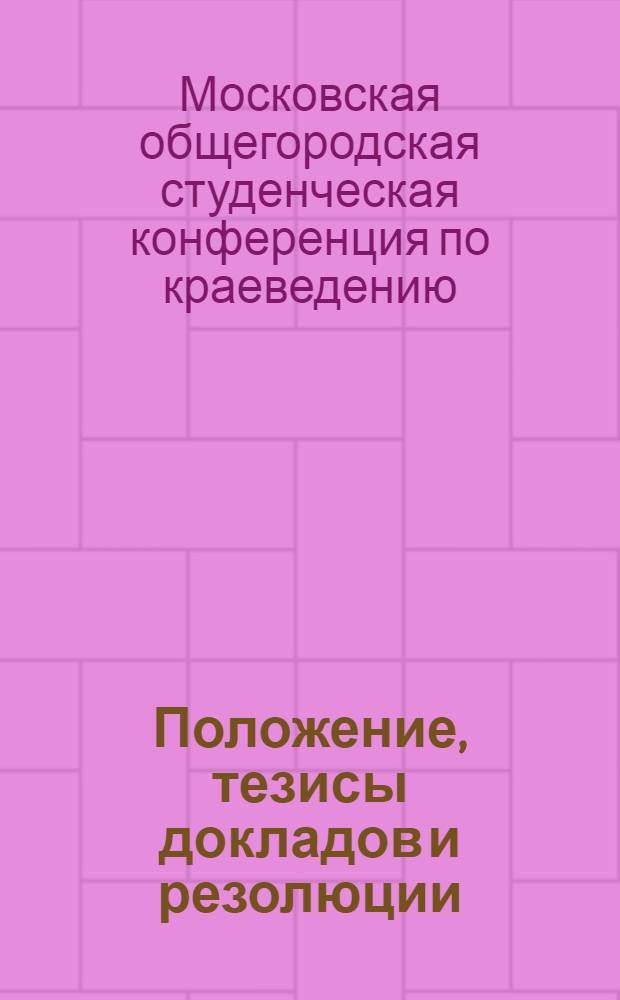 Московская общегородская студенческая конференция по краеведению

Положение, тезисы докладов и резолюции